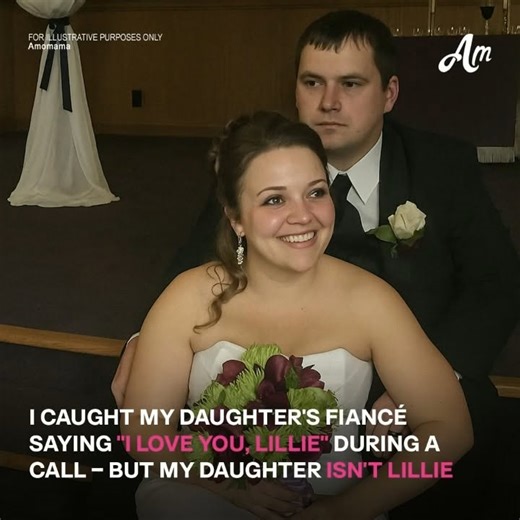 FOR ILLUSTRATIVE PURPOSES ONLY
Amomama

Am

I CAUGHT MY DAUGHTER'S FIANCÉ SAYING "I LOVE YOU, LILLIE" DURING A CALL – BUT MY DAUGHTER ISN'T LILLIE